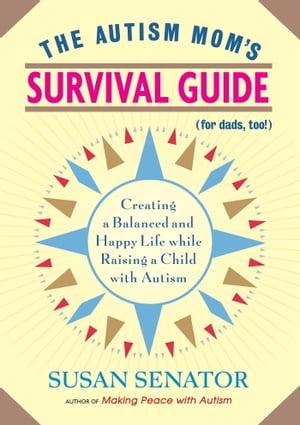 THE AUTISM MOM'S
SURVIVAL GUIDE
(for dads, too!)

Creating a Balanced and Happy Life while Raising a Child with Autism

SUSAN SENATOR
AUTHOR OF Making Peace with Autism